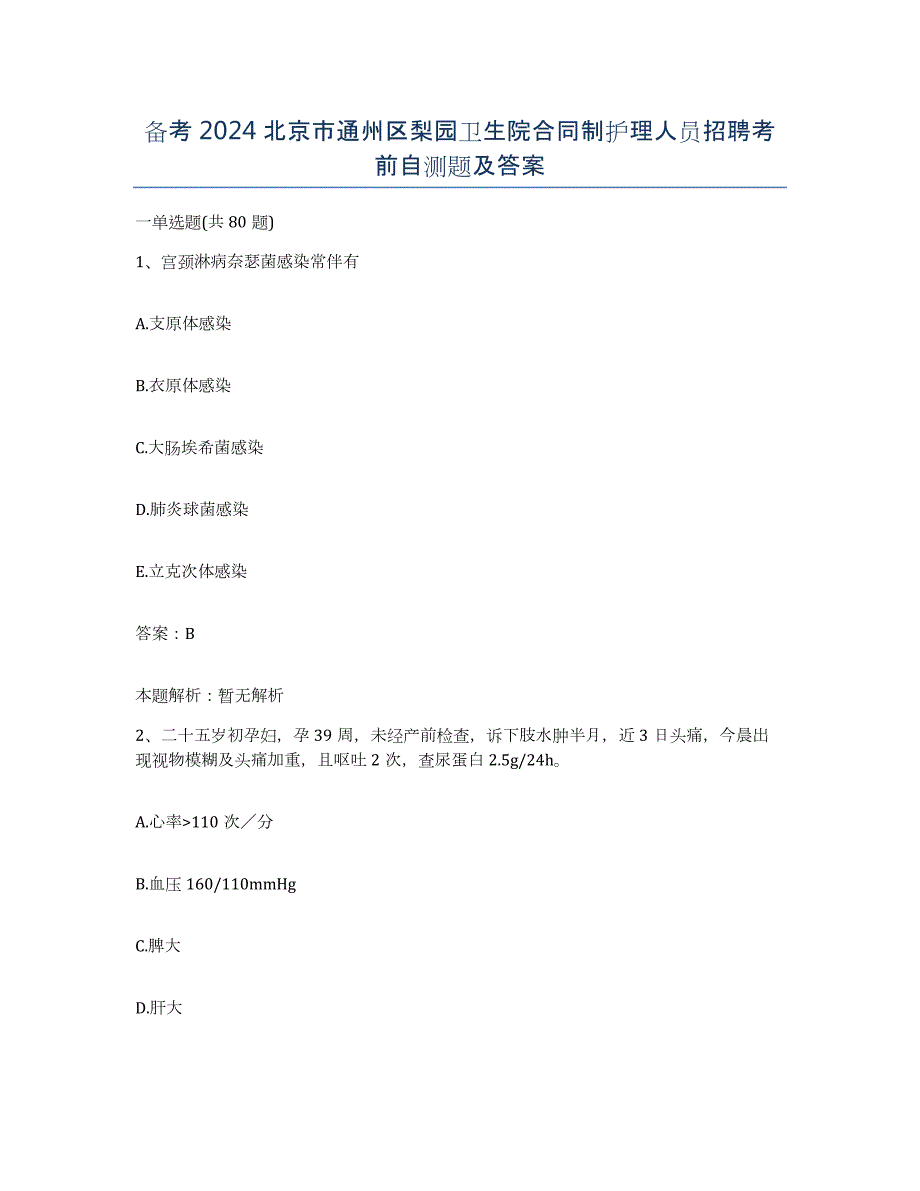 备考 2024 北京市通州区梨园卫生院合同制护理人员招聘考前自测题及答案

一单选题(共 80 题)

1、宫颈淋病奈瑟菌感染常伴有

A.支原体感染

B.衣原体感染

C.大肠埃希菌感染

D.肺炎球菌感染

E.立克次体感染

答案：B

本题解析：暂无解析

2、二十五岁初孕妇，孕 39 周，未经产前检查，诉下肢水肿半月，近 3 日头痛，今晨出现视物模糊及头痛加重，且呕吐 2 次，查尿蛋白 2.5g/24h。

A.心率>110 次／分

B.血压 160/110mmHg

C.脾大

D.肝大